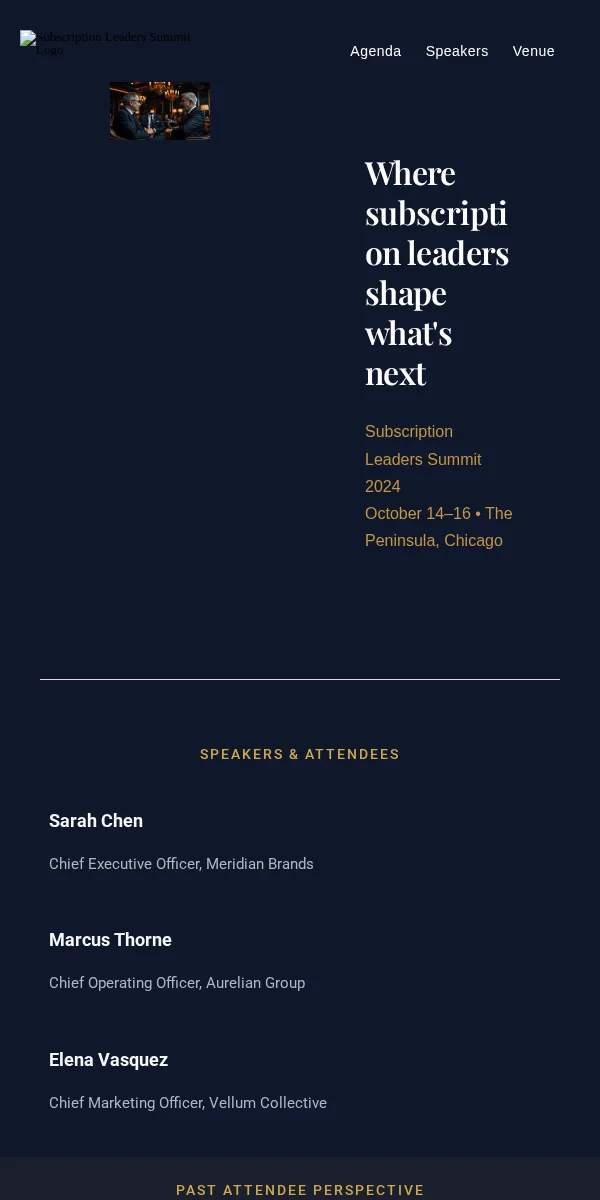 Subscription Leaders Summit Logo

Agenda Speakers Venue

Where subscription leaders shape what's next

Subscription Leaders Summit 2024

October 14–16 • The Peninsula, Chicago

SPEAKERS & ATTENDEES

Sarah Chen

Chief Executive Officer, Meridian Brands

Marcus Thorne

Chief Operating Officer, Aurelian Group

Elena Vasquez

Chief Marketing Officer, Vellum Collective

PAST ATTENDEE PERSPECTIVE